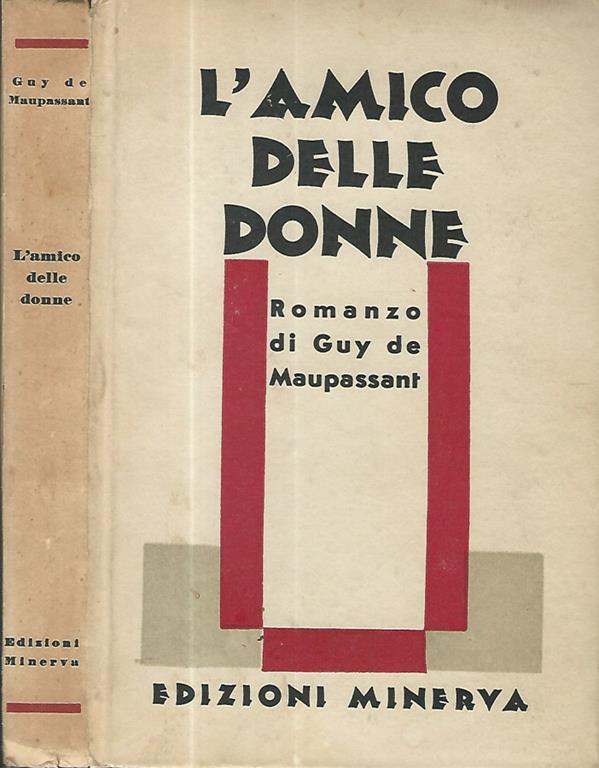 Guy de Maupassant

L'amico delle donne

Edizioni Minerva

L'AMICO DELLE DONNE

Romanzo di Guy de Maupassant

EDIZIONI MINERVA